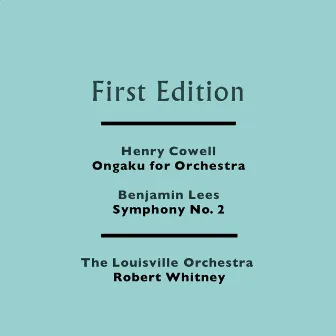 First Edition

Henry Cowell
Ongaku for Orchestra

Benjamin Lees
Symphony No. 2

The Louisville Orchestra
Robert Whitney